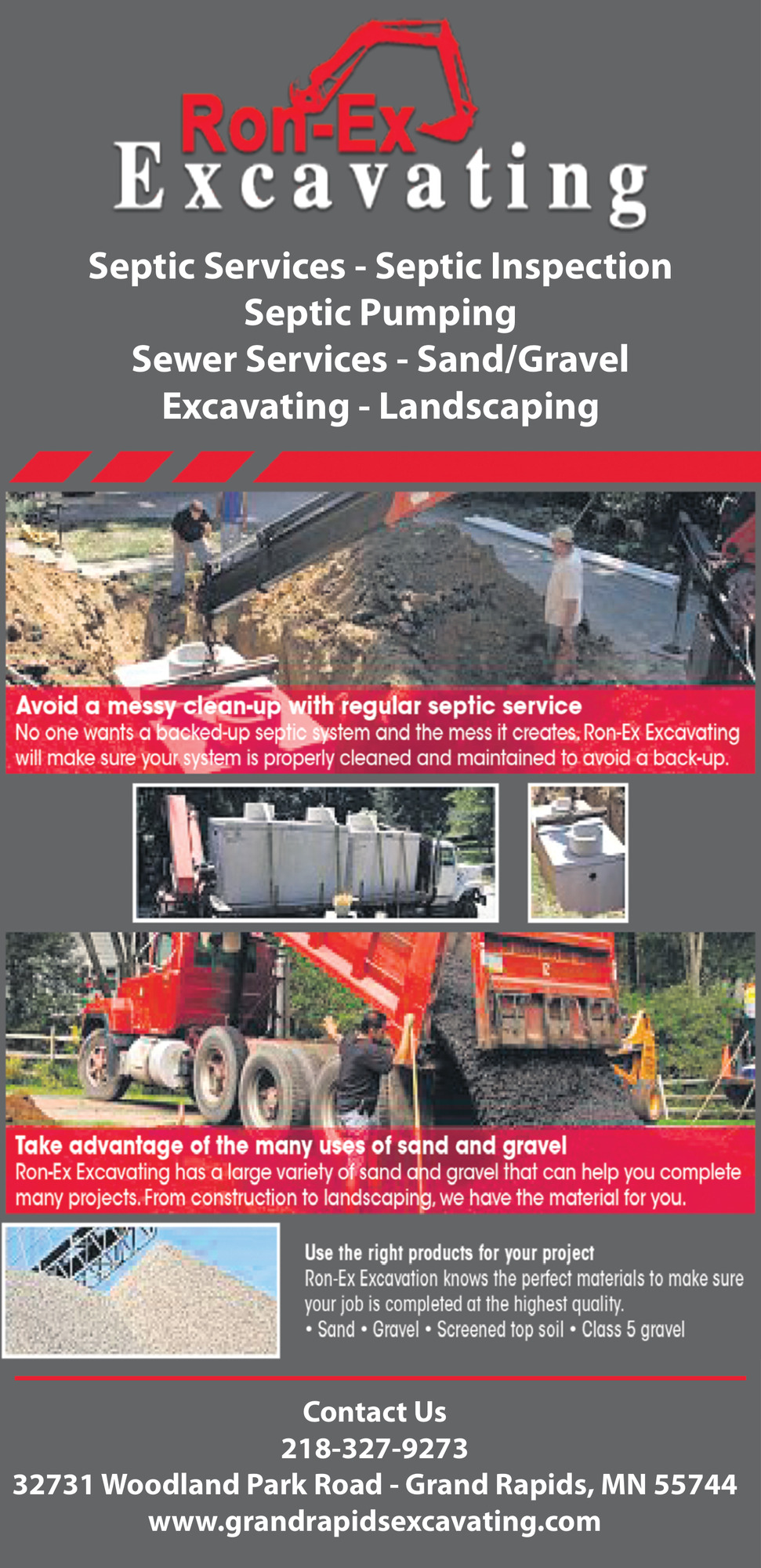 Ron-Ex
Excavating

Septic Services - Septic Inspection
Septic Pumping
Sewer Services - Sand/Gravel
Excavating - Landscaping

Avoid a messy clean-up with regular septic service
No one wants a backed-up septic system and the mess it creates. Ron-Ex Excavating will make sure your system is properly cleaned and maintained to avoid a back-up.

Take advantage of the many uses of sand and gravel
Ron-Ex Excavating has a large variety of sand and gravel that can help you complete many projects. From construction to landscaping, we have the material for you.

Use the right products for your project
Ron-Ex Excavation knows the perfect materials to make sure your job is completed at the highest quality.
• Sand • Gravel • Screened top soil • Class 5 gravel

Contact Us
218-327-9273
32731 Woodland Park Road - Grand Rapids, MN 55744
www.grandrapidsexcavating.com